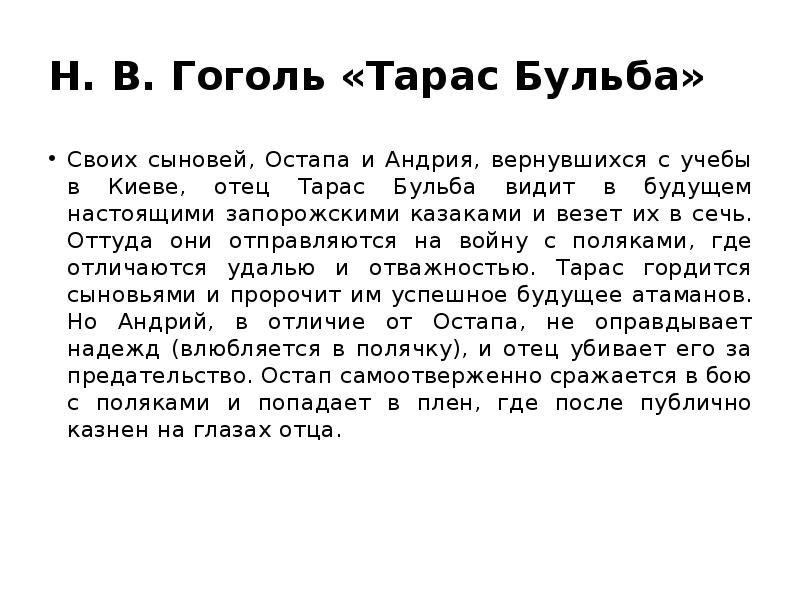 Н. В. Гоголь «Тарас Бульба»

• Своих сыновей, Остапа и Андрия, вернувшихся с учебы в Киеве, отец Тарас Бульба видит в будущем настоящими запорожскими казаками и везет их в сечь. Оттуда они отправляются на войну с поляками, где отличаются удалью и отважностью. Тарас гордится сыновьями и пророчит им успешное будущее атаманов. Но Андрий, в отличие от Остапа, не оправдывает надежд (влюбляется в полячку), и отец убивает его за предательство. Остап самоотверженно сражается в бою с поляками и попадает в плен, где после публично казнен на глазах отца.